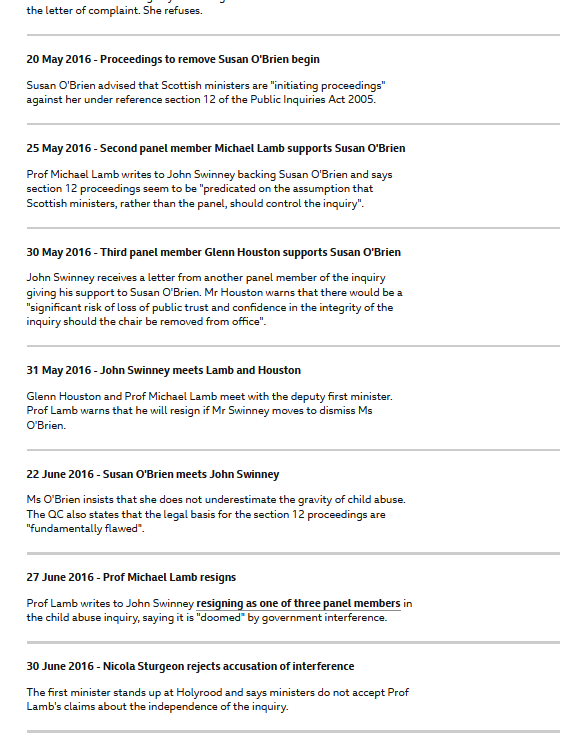 the letter of complaint. She refuses.

20 May 2016 - Proceedings to remove Susan O'Brien begin

Susan O'Brien advised that Scottish ministers are "initiating proceedings" against her under reference section 12 of the Public Inquiries Act 2005.

25 May 2016 - Second panel member Michael Lamb supports Susan O'Brien

Prof Michael Lamb writes to John Swinney backing Susan O'Brien and says section 12 proceedings seem to be "predicated on the assumption that Scottish ministers, rather than the panel, should control the inquiry".

30 May 2016 - Third panel member Glenn Houston supports Susan O'Brien

John Swinney receives a letter from another panel member of the inquiry giving his support to Susan O'Brien. Mr Houston warns that there would be a "significant risk of loss of public trust and confidence in the integrity of the inquiry should the chair be removed from office".

31 May 2016 - John Swinney meets Lamb and Houston

Glenn Houston and Prof Michael Lamb meet with the deputy first minister. Prof Lamb warns that he will resign if Mr Swinney moves to dismiss Ms O'Brien.

22 June 2016 - Susan O'Brien meets John Swinney

Ms O'Brien insists that she does not underestimate the gravity of child abuse. The QC also states that the legal basis for the section 12 proceedings are "fundamentally flawed".

27 June 2016 - Prof Michael Lamb resigns

Prof Lamb writes to John Swinney resigning as one of three panel members in the child abuse inquiry, saying it is "doomed" by government interference.

30 June 2016 - Nicola Sturgeon rejects accusation of interference

The first minister stands up at Holyrood and says ministers do not accept Prof Lamb's claims about the independence of the inquiry.